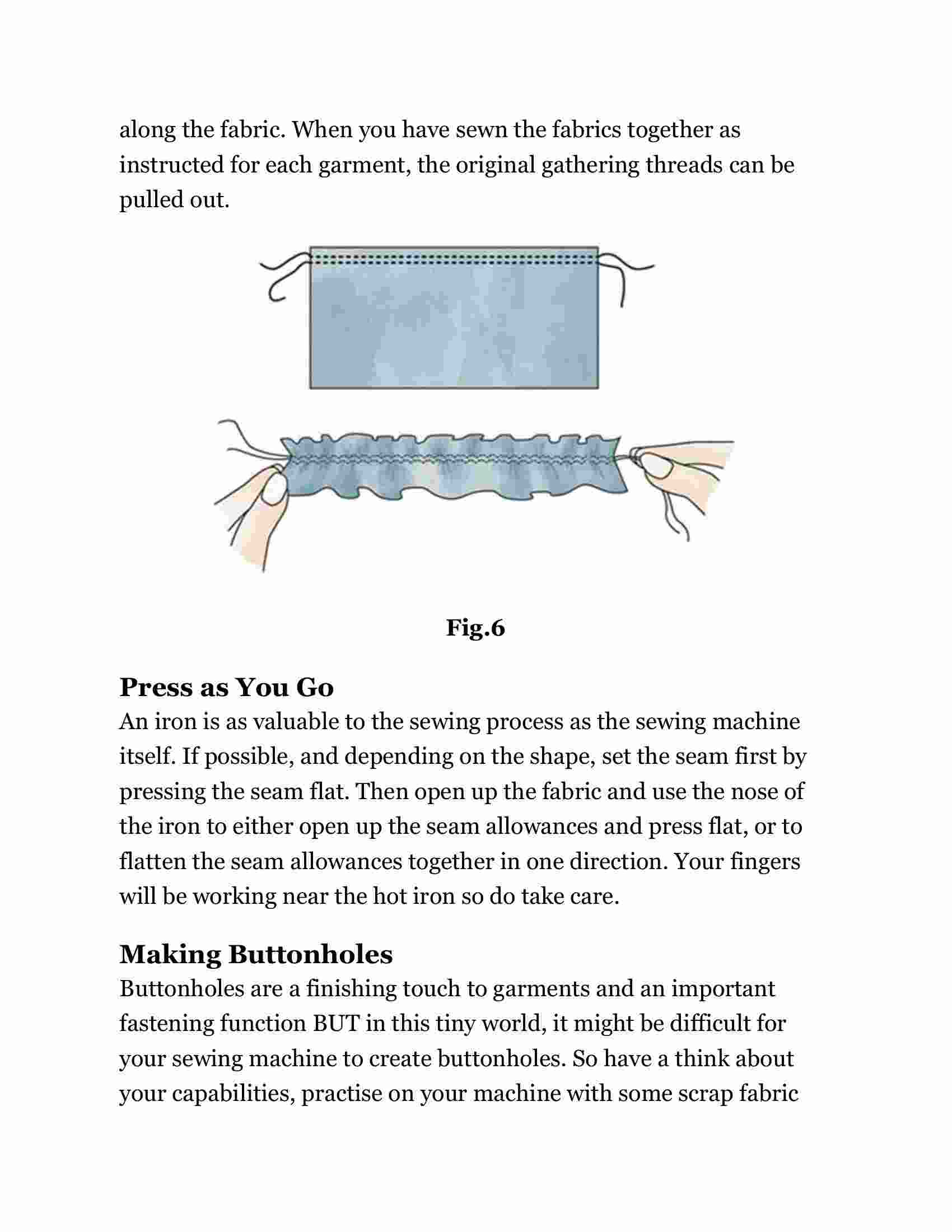 along the fabric. When you have sewn the fabrics together as instructed for each garment, the original gathering threads can be pulled out.

Fig.6

Press as You Go
An iron is as valuable to the sewing process as the sewing machine itself. If possible, and depending on the shape, set the seam first by pressing the seam flat. Then open up the fabric and use the nose of the iron to either open up the seam allowances and press flat, or to flatten the seam allowances together in one direction. Your fingers will be working near the hot iron so do take care.

Making Buttonholes
Buttonholes are a finishing touch to garments and an important fastening function BUT in this tiny world, it might be difficult for your sewing machine to create buttonholes. So have a think about your capabilities, practise on your machine with some scrap fabric